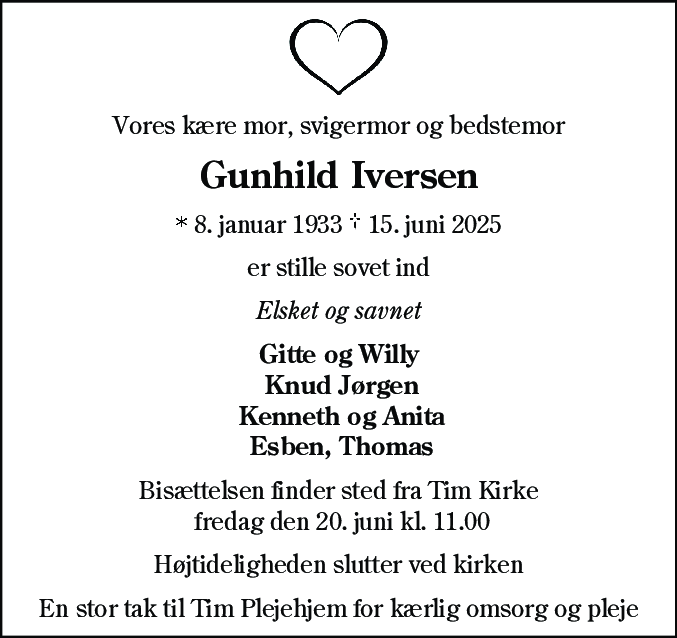 Vores kære mor, svigermor og bedstemor

Gunhild Iversen

* 8. januar 1933 † 15. juni 2025

er stille sovet ind

Elsket og savnet

Gitte og Willy
Knud Jørgen
Kenneth og Anita
Esben, Thomas

Bisættelsen finder sted fra Tim Kirke
fredag den 20. juni kl. 11.00

Højtideligheden slutter ved kirken

En stor tak til Tim Plejehjem for kærlig omsorg og pleje